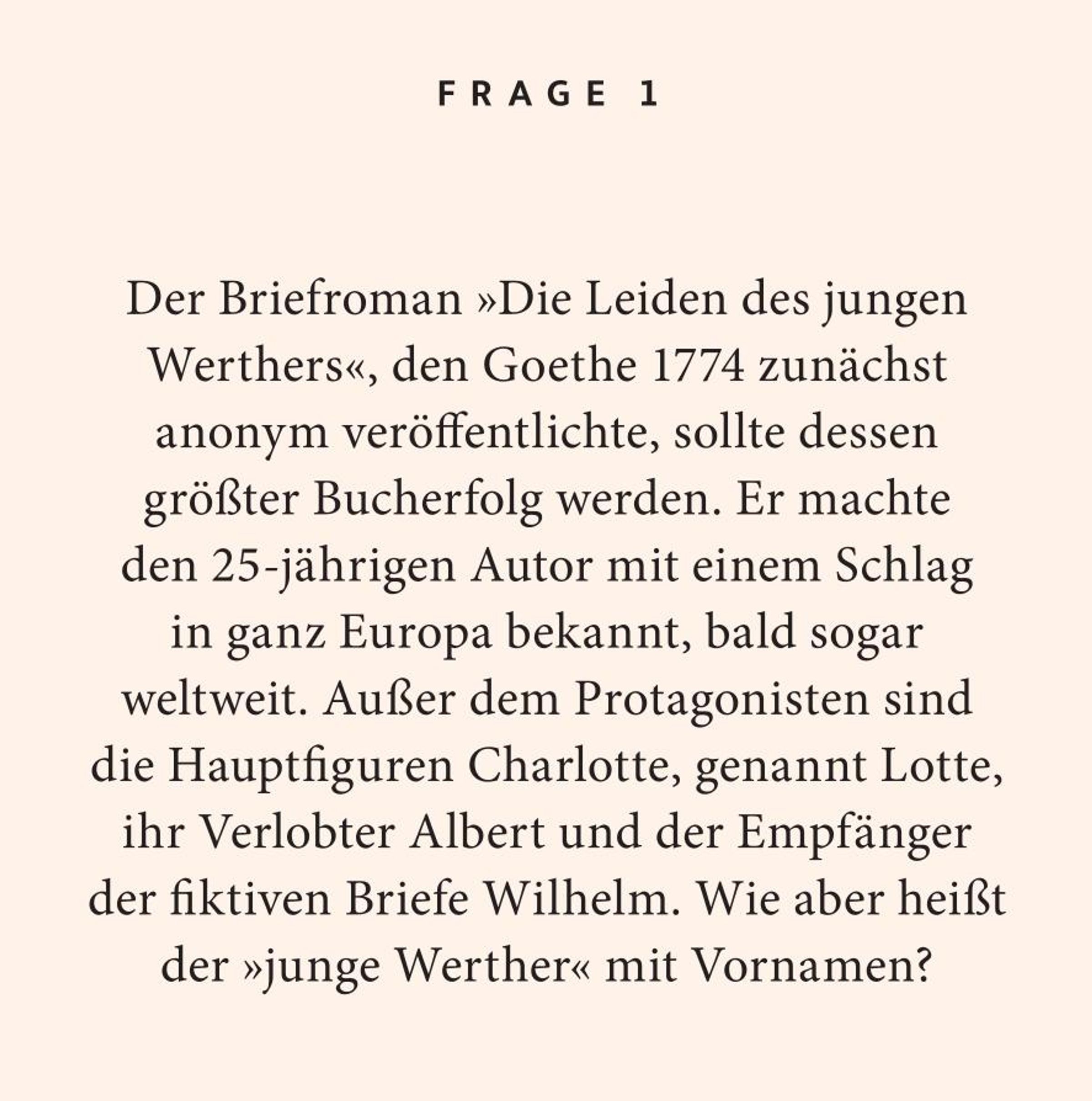 FRAGE 1

Der Briefroman »Die Leiden des jungen Werthers«, den Goethe 1774 zunächst anonym veröffentlichte, sollte dessen größter Bucherfolg werden. Er machte den 25-jährigen Autor mit einem Schlag in ganz Europa bekannt, bald sogar weltweit. Außer dem Protagonisten sind die Hauptfiguren Charlotte, genannt Lotte, ihr Verlobter Albert und der Empfänger der fiktiven Briefe Wilhelm. Wie aber heißt der »junge Werther« mit Vornamen?